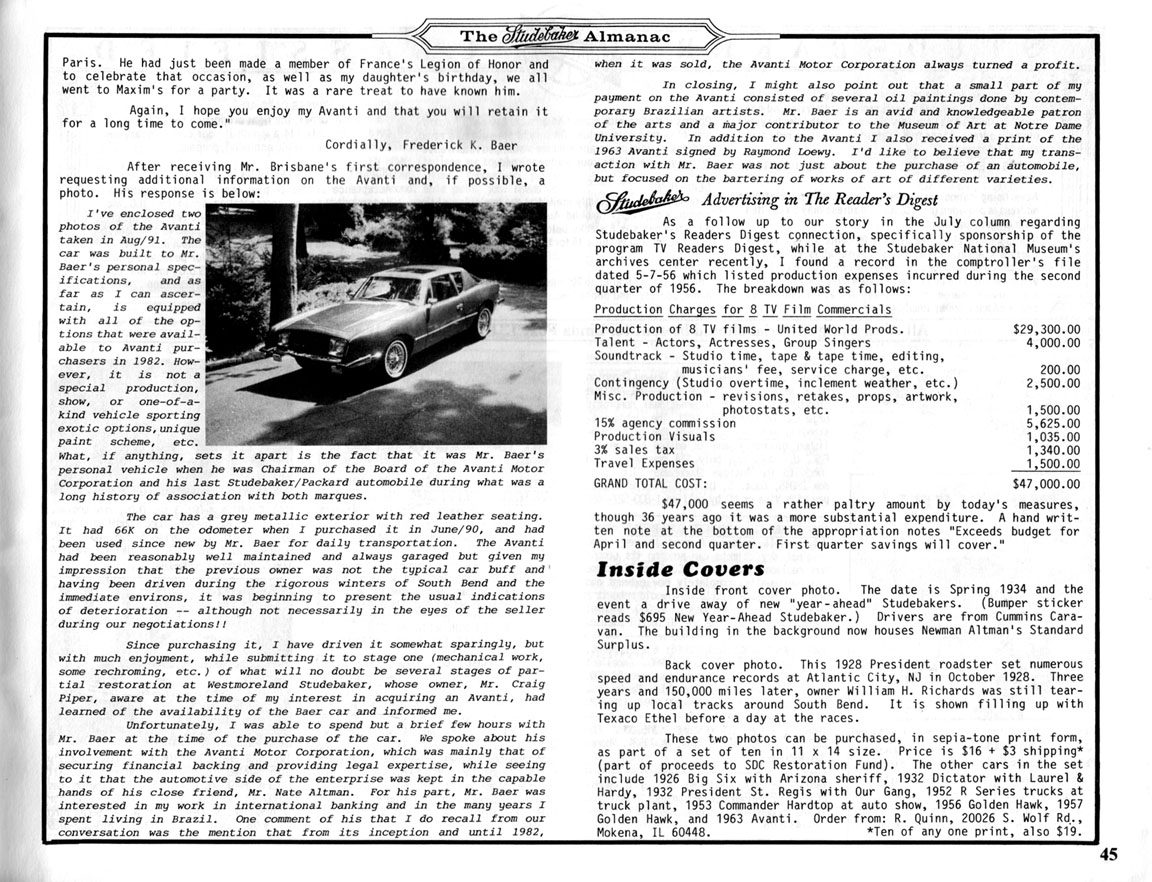 The Studebaker Almanac

Paris. He had just been made a member of France's Legion of Honor and to celebrate that occasion, as well as my daughter's birthday, we all went to Maxim's for a party. It was a rare treat to have known him.

Again, I hope you enjoy my Avanti and that you will retain it for a long time to come."

Cordially, Frederick K. Baer

After receiving Mr. Brisbane's first correspondence, I wrote requesting additional information on the Avanti and, if possible, a photo. His response is below:

I've enclosed two photos of the Avanti taken in Aug/91. The car was built to Mr. Baer's personal specifications, and as far as I can ascertain, is equipped with all of the options that were available to Avanti purchasers in 1982. However, it is not a special production, show, or one-of-a-kind vehicle sporting exotic options, unique paint scheme, etc. What, if anything, sets it apart is the fact that it was Mr. Baer's personal vehicle when he was Chairman of the Board of the Avanti Motor Corporation and his last Studebaker/Packard automobile during what was a long history of association with both marques.

The car has a grey metallic exterior with red leather seating. It had 66K on the odometer when I purchased it in June/90, and had been used since new by Mr. Baer for daily transportation. The Avanti had been reasonably well maintained and always garaged but given my impression that the previous owner was not the typical car buff and having been driven during the rigorous winters of South Bend and the immediate environs, it was beginning to present the usual indications of deterioration -- although not necessarily in the eyes of the seller during our negotiations!!

Since purchasing it, I have driven it somewhat sparingly, but with much enjoyment, while submitting it to stage one (mechanical work, some rechroming, etc.) of what will no doubt be several stages of partial restoration at Westmoreland Studebaker, whose owner, Mr. Craig Piper, aware at the time of my interest in acquiring an Avanti, had learned of the availability of the Baer car and informed me.

Unfortunately, I was able to spend but a brief few hours with Mr. Baer at the time of the purchase of the car. We spoke about his involvement with the Avanti Motor Corporation, which was mainly that of securing financial backing and providing legal expertise, while seeing to it that the automotive side of the enterprise was kept in the capable hands of his close friend, Mr. Nate Altman. For his part, Mr. Baer was interested in my work in international banking and in the many years I spent living in Brazil. One comment of his that I do recall from our conversation was the mention that from its inception and until 1982, when it was sold, the Avanti Motor Corporation always turned a profit.

In closing, I might also point out that a small part of my payment on the Avanti consisted of several oil paintings done by contemporary Brazilian artists. Mr. Baer is an avid and knowledgeable patron of the arts and a major contributor to the Museum of Art at Notre Dame University. In addition to the Avanti I also received a print of the 1963 Avanti signed by Raymond Loewy. I'd like to believe that my transaction with Mr. Baer was not just about the purchase of an automobile, but focused on the bartering of works of art of different varieties.

Studebaker Advertising in The Reader's Digest

As a follow up to our story in the July column regarding Studebaker's Readers Digest connection, specifically sponsorship of the program TV Readers Digest, while at the Studebaker National Museum's archives center recently, I found a record in the comptroller's file dated 5-7-56 which listed production expenses incurred during the second quarter of 1956. The breakdown was as follows:

Production Charges for 8 TV Film Commercials

| | |
|---|---|
| Production of 8 TV films - United World Prods. | $29,300.00 |
| Talent - Actors, Actresses, Group Singers | 4,000.00 |
| Soundtrack - Studio time, tape & tape time, editing, musicians' fee, service charge, etc. | 200.00 |
| Contingency (Studio overtime, inclement weather, etc.) | 2,500.00 |
| Misc. Production - revisions, retakes, props, artwork, photostats, etc. | 1,500.00 |
| 15% agency commission | 5,625.00 |
| Production Visuals | 1,035.00 |
| 3% sales tax | 1,340.00 |
| Travel Expenses | 1,500.00 |
| GRAND TOTAL COST: | $47,000.00 |

$47,000 seems a rather paltry amount by today's measures, though 36 years ago it was a more substantial expenditure. A hand written note at the bottom of the appropriation notes "Exceeds budget for April and second quarter. First quarter savings will cover."

Inside Covers

Inside front cover photo. The date is Spring 1934 and the event a drive away of new "year-ahead" Studebakers. (Bumper sticker reads $695 New Year-Ahead Studebaker.) Drivers are from Cummins Caravan. The building in the background now houses Newman Altman's Standard Surplus.

Back cover photo. This 1928 President roadster set numerous speed and endurance records at Atlantic City, NJ in October 1928. Three years and 150,000 miles later, owner William H. Richards was still tearing up local tracks around South Bend. It is shown filling up with Texaco Ethel before a day at the races.

These two photos can be purchased, in sepia-tone print form, as part of a set of ten in 11 x 14 size. Price is $16 + $3 shipping* (part of proceeds to SDC Restoration Fund). The other cars in the set include 1926 Big Six with Arizona sheriff, 1932 Dictator with Laurel & Hardy, 1932 President St. Regis with Our Gang, 1952 R Series trucks at truck plant, 1953 Commander Hardtop at auto show, 1956 Golden Hawk, 1957 Golden Hawk, and 1963 Avanti. Order from: R. Quinn, 20026 S. Wolf Rd., Mokena, IL 60448. *Ten of any one print, also $19.

45